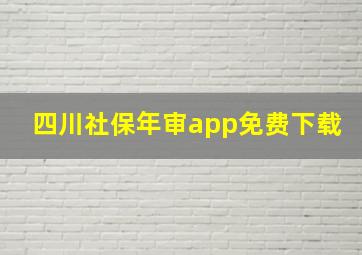 四川社保年审app免费下载